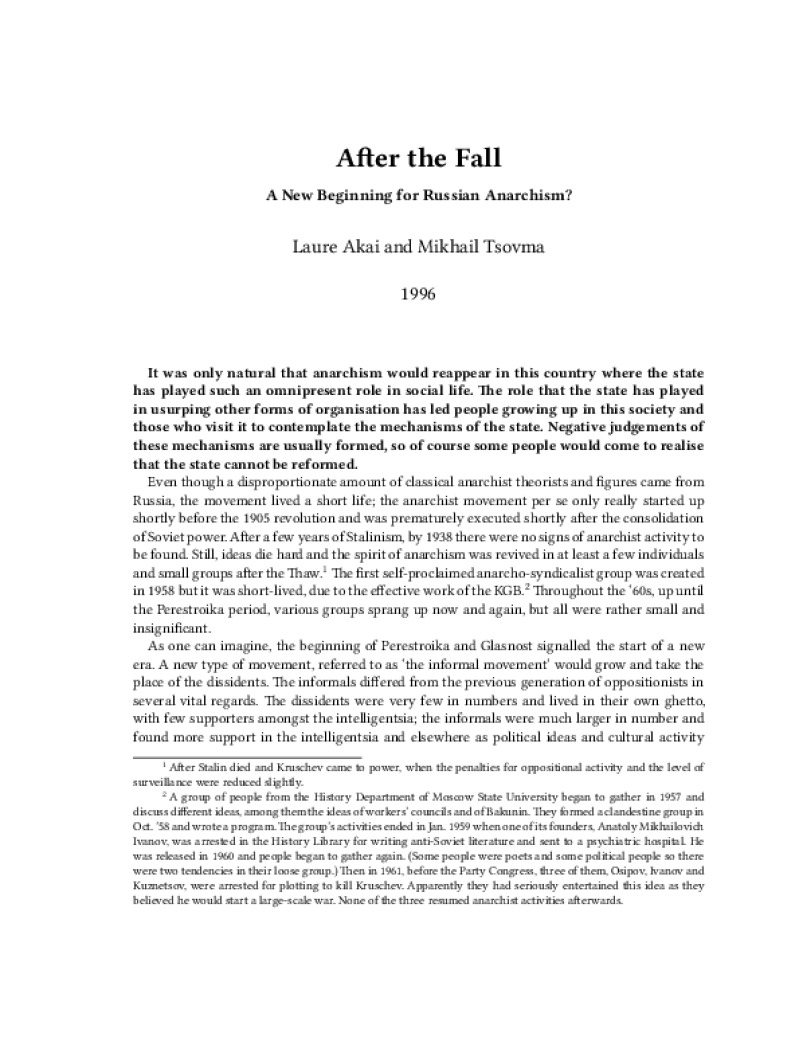 After the Fall

A New Beginning for Russian Anarchism?

Laure Akai and Mikhail Tsovma

1996

It was only natural that anarchism would reappear in this country where the state has played such an omnipresent role in social life. The role that the state has played in usurping other forms of organisation has led people growing up in this society and those who visit it to contemplate the mechanisms of the state. Negative judgements of these mechanisms are usually formed, so of course some people would come to realise that the state cannot be reformed.

Even though a disproportionate amount of classical anarchist theorists and figures came from Russia, the movement lived a short life; the anarchist movement per se only really started up shortly before the 1905 revolution and was prematurely executed shortly after the consolidation of Soviet power. After a few years of Stalinism, by 1938 there were no signs of anarchist activity to be found. Still, ideas die hard and the spirit of anarchism was revived in at least a few individuals and small groups after the Thaw.$^1$ The first self-proclaimed anarcho-syndicalist group was created in 1958 but it was short-lived, due to the effective work of the KGB.$^2$ Throughout the '60s, up until the Perestroika period, various groups sprang up now and again, but all were rather small and insignificant.

As one can imagine, the beginning of Perestroika and Glasnost signalled the start of a new era. A new type of movement, referred to as 'the informal movement' would grow and take the place of the dissidents. The informals differed from the previous generation of oppositionists in several vital regards. The dissidents were very few in numbers and lived in their own ghetto, with few supporters amongst the intelligentsia; the informals were much larger in number and found more support in the intelligentsia and elsewhere as political ideas and cultural activity

$^1$ After Stalin died and Kruschev came to power, when the penalties for oppositional activity and the level of surveillance were reduced slightly.

$^2$ A group of people from the History Department of Moscow State University began to gather in 1957 and discuss different ideas, among them the ideas of workers' councils and of Bakunin. They formed a clandestine group in Oct. '58 and wrote a program. The group's activities ended in Jan. 1959 when one of its founders, Anatoly Mikhailovich Ivanov, was arrested in the History Library for writing anti-Soviet literature and sent to a psychiatric hospital. He was released in 1960 and people began to gather again. (Some people were poets and some political people so there were two tendencies in their loose group.) Then in 1961, before the Party Congress, three of them, Osipov, Ivanov and Kuznetsov, were arrested for plotting to kill Kruschev. Apparently they had seriously entertained this idea as they believed he would start a large-scale war. None of the three resumed anarchist activities afterwards.